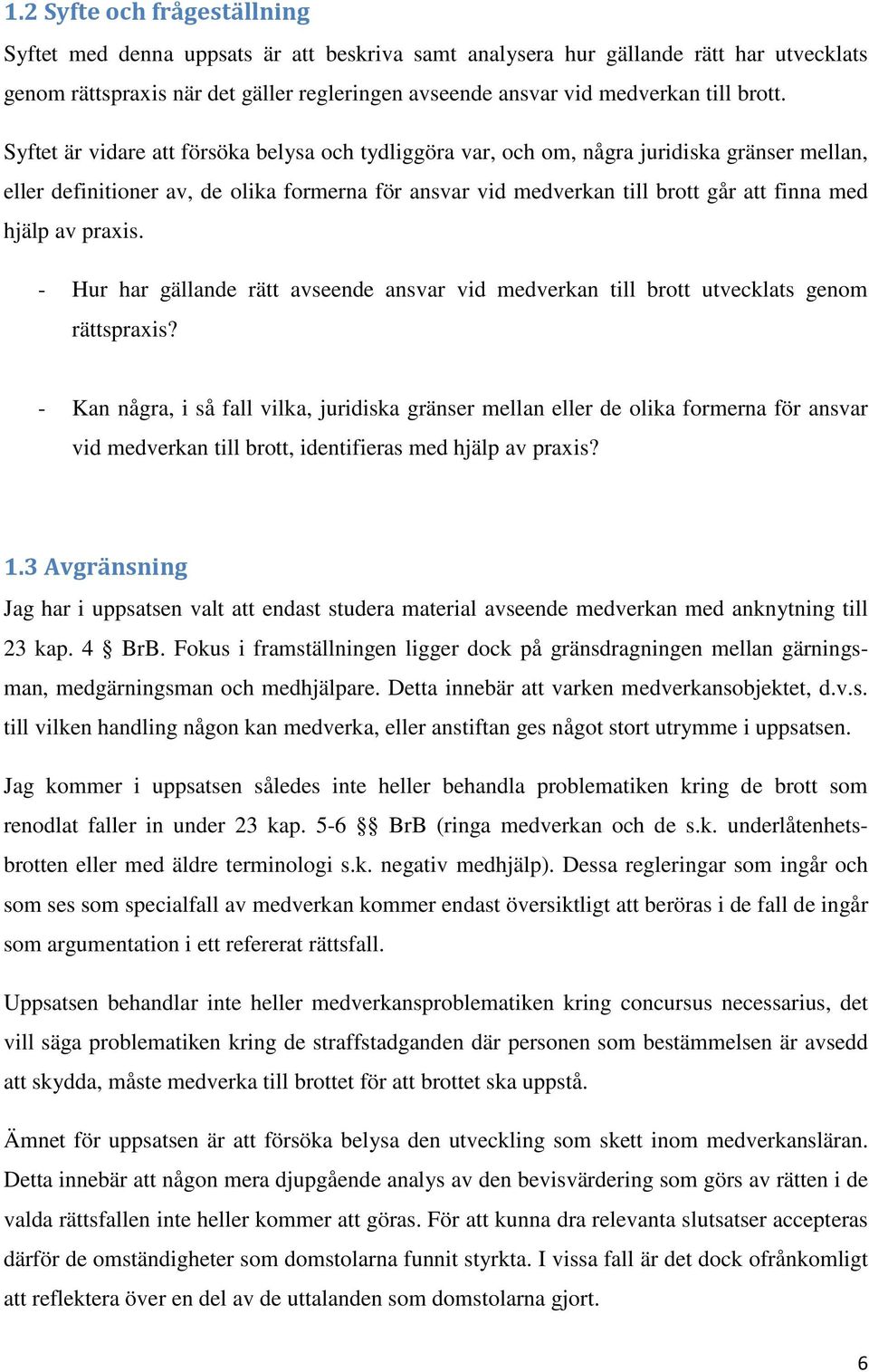 1.2 Syfte och frågeställning

Syftet med denna uppsats är att beskriva samt analysera hur gällande rätt har utvecklats genom rättspraxis när det gäller regleringen avseende ansvar vid medverkan till brott.

Syftet är vidare att försöka belysa och tydliggöra var, och om, några juridiska gränser mellan, eller definitioner av, de olika formerna för ansvar vid medverkan till brott går att finna med hjälp av praxis.

- Hur har gällande rätt avseende ansvar vid medverkan till brott utvecklats genom rättspraxis?

- Kan några, i så fall vilka, juridiska gränser mellan eller de olika formerna för ansvar vid medverkan till brott, identifieras med hjälp av praxis?

1.3 Avgränsning

Jag har i uppsatsen valt att endast studera material avseende medverkan med anknytning till 23 kap. 4 § BrB. Fokus i framställningen ligger dock på gränsdragningen mellan gärningsman, medgärningsman och medhjälpare. Detta innebär att varken medverkansobjektet, d.v.s. till vilken handling någon kan medverka, eller anstiftan ges något stort utrymme i uppsatsen.

Jag kommer i uppsatsen således inte heller behandla problematiken kring de brott som renodlat faller in under 23 kap. 5-6 §§ BrB (ringa medverkan och de s.k. underlåtenhetsbrotten eller med äldre terminologi s.k. negativ medhjälp). Dessa regleringar som ingår och som ses som specialfall av medverkan kommer endast översiktligt att beröras i de fall de ingår som argumentation i ett refererat rättsfall.

Uppsatsen behandlar inte heller medverkansproblematiken kring concursus necessarius, det vill säga problematiken kring de straffstadganden där personen som bestämmelsen är avsedd att skydda, måste medverka till brottet för att brottet ska uppstå.

Ämnet för uppsatsen är att försöka belysa den utveckling som skett inom medverkansläran. Detta innebär att någon mera djupgående analys av den bevisvärdering som görs av rätten i de valda rättsfallen inte heller kommer att göras. För att kunna dra relevanta slutsatser accepteras därför de omständigheter som domstolarna funnit styrkta. I vissa fall är det dock ofrånkomligt att reflektera över en del av de uttalanden som domstolarna gjort.

6